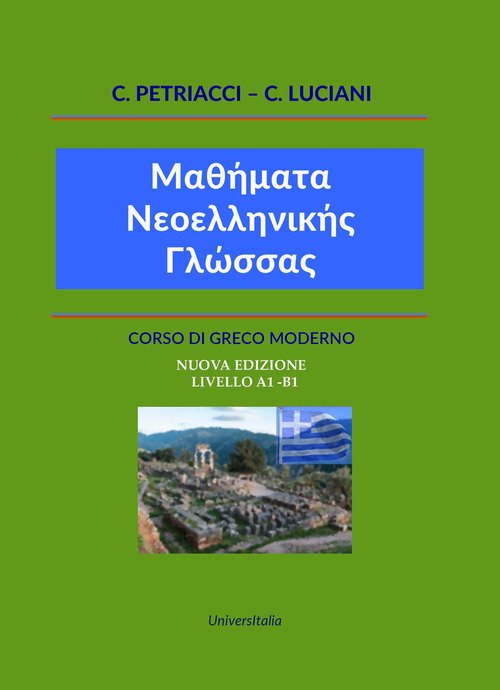 C. PETRIACCI – C. LUCIANI

Μαθήματα
Νεοελληνικής
Γλώσσας

CORSO DI GRECO MODERNO

NUOVA EDIZIONE
LIVELLO A1 -B1

UniversItalia